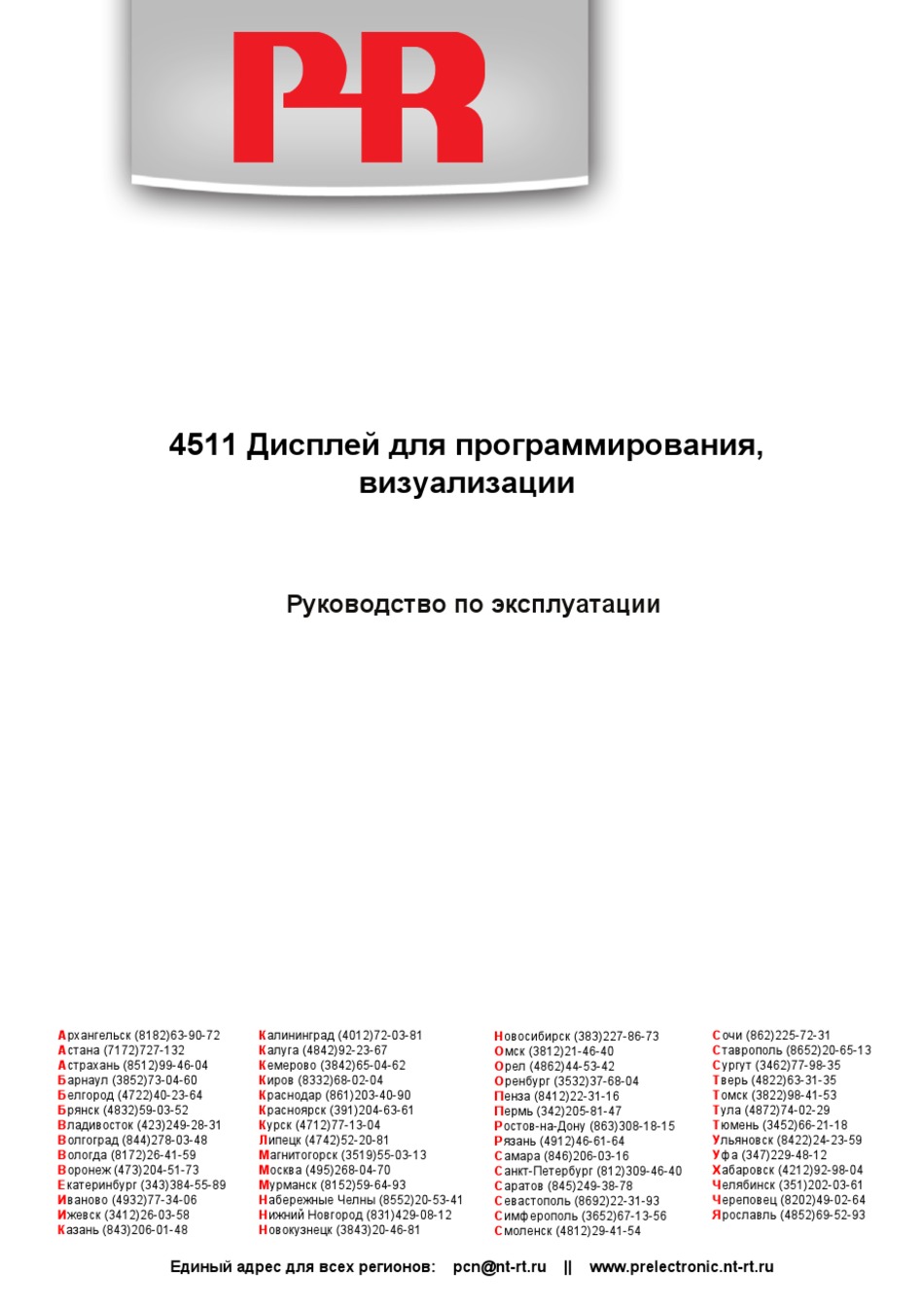 PR

4511 Дисплей для программирования, визуализации

Руководство по эксплуатации

Архангельск (8182)63-90-72
Астана (7172)727-132
Астрахань (8512)99-46-04
Барнаул (3852)73-04-60
Белгород (4722)40-23-64
Брянск (4832)59-03-52
Владивосток (423)249-28-31
Волгоград (844)278-03-48
Вологда (8172)26-41-59
Воронеж (473)204-51-73
Екатеринбург (343)384-55-89
Иваново (4932)77-34-06
Ижевск (3412)26-03-58
Казань (843)206-01-48

Калининград (4012)72-03-81
Калуга (4842)92-23-67
Кемерово (3842)65-04-62
Киров (8332)68-02-04
Краснодар (861)203-40-90
Красноярск (391)204-63-61
Курск (4712)77-13-04
Липецк (4742)52-20-81
Магнитогорск (3519)55-03-13
Москва (495)268-04-70
Мурманск (8152)59-64-93
Набережные Челны (8552)20-53-41
Нижний Новгород (831)429-08-12
Новокузнецк (3843)20-46-81

Новосибирск (383)227-86-73
Омск (3812)21-46-40
Орел (4862)44-53-42
Оренбург (3532)37-68-04
Пенза (8412)22-31-16
Пермь (342)205-81-47
Ростов-на-Дону (863)308-18-15
Рязань (4912)46-61-64
Самара (846)206-03-16
Санкт-Петербург (812)309-46-40
Саратов (845)249-38-78
Севастополь (8692)22-31-93
Симферополь (3652)67-13-56
Смоленск (4812)29-41-54

Сочи (862)225-72-31
Ставрополь (8652)20-65-13
Сургут (3462)77-98-35
Тверь (4822)63-31-35
Томск (3822)98-41-53
Тула (4872)74-02-29
Тюмень (3452)66-21-18
Ульяновск (8422)24-23-59
Уфа (347)229-48-12
Хабаровск (4212)92-98-04
Челябинск (351)202-03-61
Череповец (8202)49-02-64
Ярославль (4852)69-52-93

Единый адрес для всех регионов: pcn@nt-rt.ru || www.prelectronic.nt-rt.ru